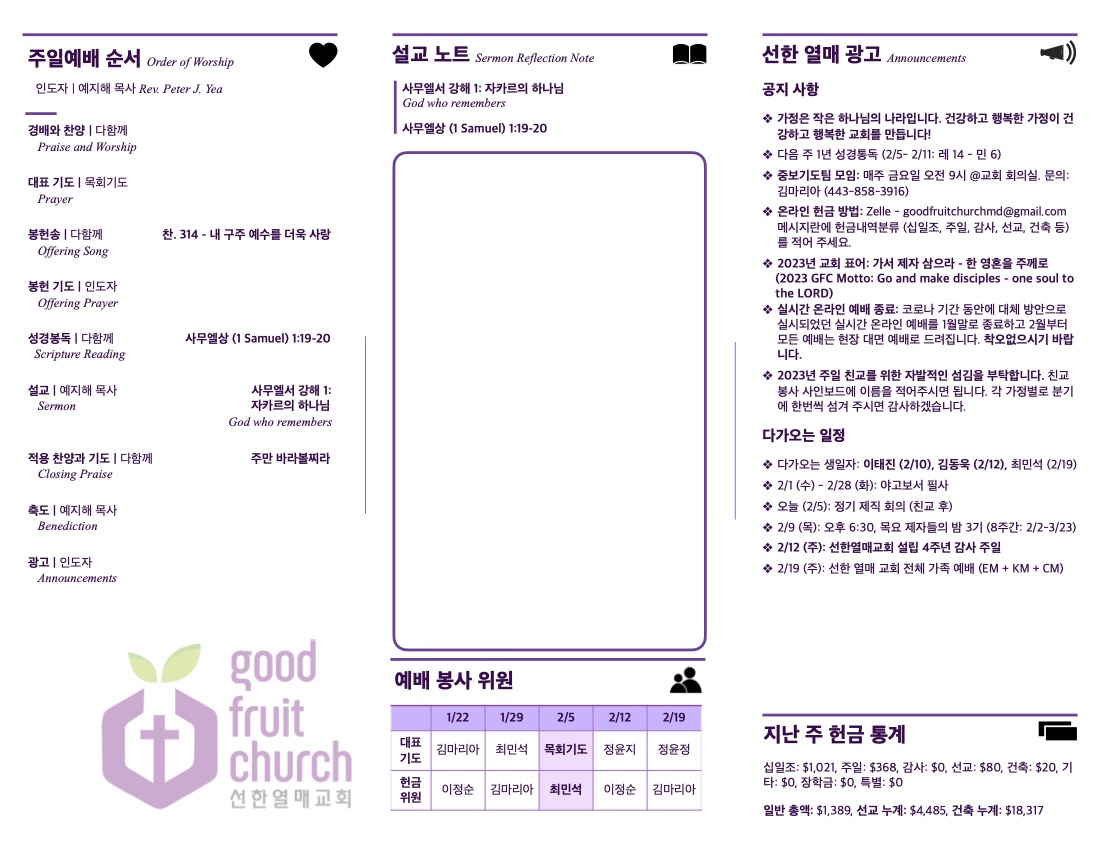 주일예배 순서 Order of Worship

인도자 | 예지해 목사 Rev. Peter J. Yea

경배와 찬양 | 다함께
Praise and Worship

대표 기도 | 목회기도
Prayer

봉헌송 | 다함께 찬. 314 - 내 구주 예수를 더욱 사랑
Offering Song

봉헌 기도 | 인도자
Offering Prayer

성경봉독 | 다함께 사무엘상 (1 Samuel) 1:19-20
Scripture Reading

설교 | 예지해 목사 사무엘서 강해 1: 자카르의 하나님
Sermon God who remembers

적용 찬양과 기도 | 다함께 주만 바라볼찌라
Closing Praise

축도 | 예지해 목사
Benediction

광고 | 인도자
Announcements

good fruit church
선한열매교회

설교 노트 Sermon Reflection Note

사무엘서 강해 1: 자카르의 하나님
God who remembers

사무엘상 (1 Samuel) 1:19-20

예배 봉사 위원

| | 1/22 | 1/29 | 2/5 | 2/12 | 2/19 |
|---|---|---|---|---|---|
| 대표 기도 | 김마리아 | 최민석 | 목회기도 | 정윤지 | 정윤정 |
| 헌금 위원 | 이정순 | 김마리아 | 최민석 | 이정순 | 김마리아 |

선한 열매 광고 Announcements

공지 사항

❖ 가정은 작은 하나님의 나라입니다. 건강하고 행복한 가정이 건강하고 행복한 교회를 만듭니다!
❖ 다음 주 1년 성경통독 (2/5- 2/11: 레 14 - 민 6)
❖ 중보기도팀 모임: 매주 금요일 오전 9시 @교회 회의실. 문의: 김마리아 (443-858-3916)
❖ 온라인 헌금 방법: Zelle - goodfruitchurchmd@gmail.com 메시지란에 헌금내역분류 (십일조, 주일, 감사, 선교, 건축 등)를 적어 주세요.
❖ 2023년 교회 표어: 가서 제자 삼으라 - 한 영혼을 주께로 (2023 GFC Motto: Go and make disciples - one soul to the LORD)
❖ 실시간 온라인 예배 종료: 코로나 기간 동안에 대체 방안으로 실시되었던 실시간 온라인 예배를 1월말로 종료하고 2월부터 모든 예배는 현장 대면 예배로 드려집니다. 착오없으시기 바랍니다.
❖ 2023년 주일 친교를 위한 자발적인 섬김을 부탁합니다. 친교 봉사 사인보드에 이름을 적어주시면 됩니다. 각 가정별로 분기에 한번씩 섬겨 주시면 감사하겠습니다.

다가오는 일정

❖ 다가오는 생일자: 이태진 (2/10), 김동욱 (2/12), 최민석 (2/19)
❖ 2/1 (수) - 2/28 (화): 야고보서 필사
❖ 오늘 (2/5): 정기 제직 회의 (친교 후)
❖ 2/9 (목): 오후 6:30, 목요 제자들의 밤 3기 (8주간: 2/2-3/23)
❖ 2/12 (주): 선한열매교회 설립 4주년 감사 주일
❖ 2/19 (주): 선한 열매 교회 전체 가족 예배 (EM + KM + CM)

지난 주 헌금 통계

십일조: $1,021, 주일: $368, 감사: $0, 선교: $80, 건축: $20, 기타: $0, 장학금: $0, 특별: $0

일반 총액: $1,389, 선교 누계: $4,485, 건축 누계: $18,317